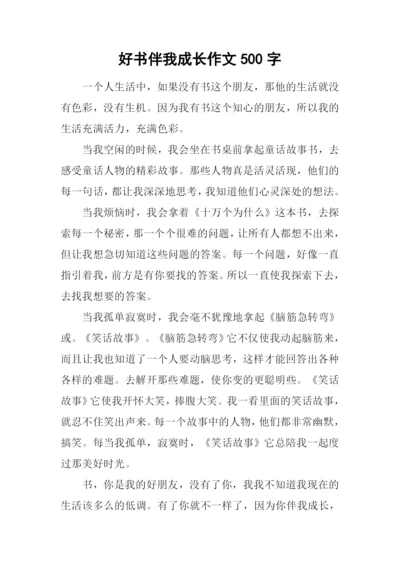 好书伴我成长作文 500 字

一个人生活中，如果没有书这个朋友，那他的生活就没有色彩，没有生机。因为我有书这个知心的朋友，所以我的生活充满活力，充满色彩。

当我空闲的时候，我会坐在书桌前拿起童话故事书，去感受童话人物的精彩故事。那些人物真是活灵活现，他们的每一句话，都让我深深地思考，我知道他们心灵深处的想法。

当我烦恼时，我会拿着《十万个为什么》这本书，去探索每一个秘密，那一个个很难的问题，让所有人都想不出来，但让我想急切知道这些问题的答案。每一个问题，好像一直指引着我，前方是有你要找的答案。所以一直使我探索下去，去找我想要的答案。

当我孤单寂寞时，我会毫不犹豫地拿起《脑筋急转弯》或。《笑话故事》。《脑筋急转弯》它不仅使我动起脑筋来，而且让我也知道了一个人要动脑思考，这样才能回答出各种各样的难题。去解开那些难题，使你变的更聪明些。《笑话故事》它使我开怀大笑，捧腹大笑。我一看里面的笑话故事，就忍不住笑出声来。每一个故事中的人物，他们都非常幽默，搞笑。每当我孤单，寂寞时，《笑话故事》它总陪我一起度过那美好时光。

书，你是我的好朋友，没有了你，我我不知道我现在的生活该多么的低调。有了你就不一样了，因为你伴我成长，